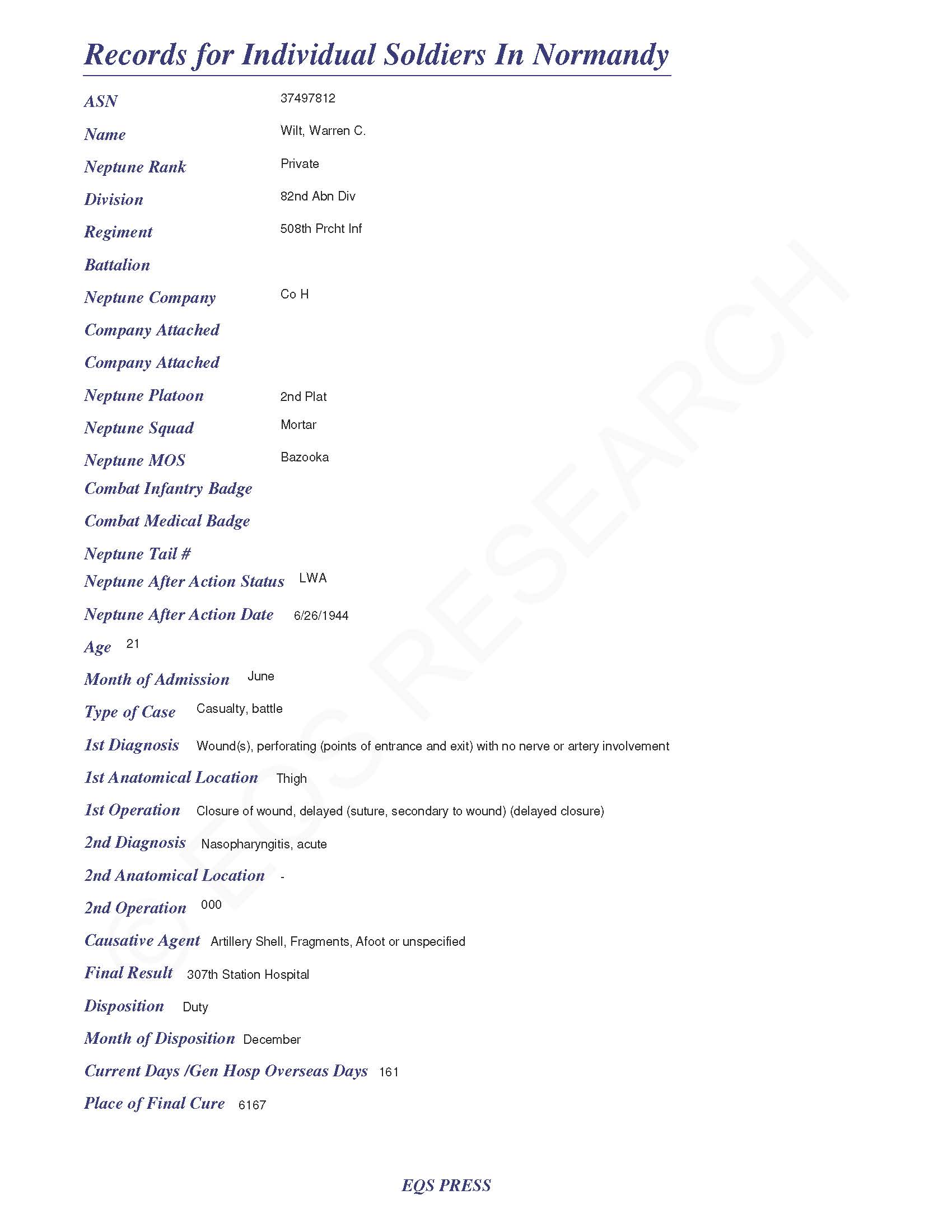 Records for Individual Soldiers In Normandy

ASN 37497812

Name Wilt, Warren C.

Neptune Rank Private

Division 82nd Abn Div

Regiment 508th Prcht Inf

Battalion

Neptune Company Co H

Company Attached

Company Attached

Neptune Platoon 2nd Plat

Neptune Squad Mortar

Neptune MOS Bazooka

Combat Infantry Badge

Combat Medical Badge

Neptune Tail #

Neptune After Action Status LWA

Neptune After Action Date 6/26/1944

Age 21

Month of Admission June

Type of Case Casualty, battle

1st Diagnosis Wound(s), perforating (points of entrance and exit) with no nerve or artery involvement

1st Anatomical Location Thigh

1st Operation Closure of wound, delayed (suture, secondary to wound) (delayed closure)

2nd Diagnosis Nasopharyngitis, acute

2nd Anatomical Location -

2nd Operation 000

Causative Agent Artillery Shell, Fragments, Afoot or unspecified

Final Result 307th Station Hospital

Disposition Duty

Month of Disposition December

Current Days /Gen Hosp Overseas Days 161

Place of Final Cure 6167

© EQS RESEARCH

EQS PRESS